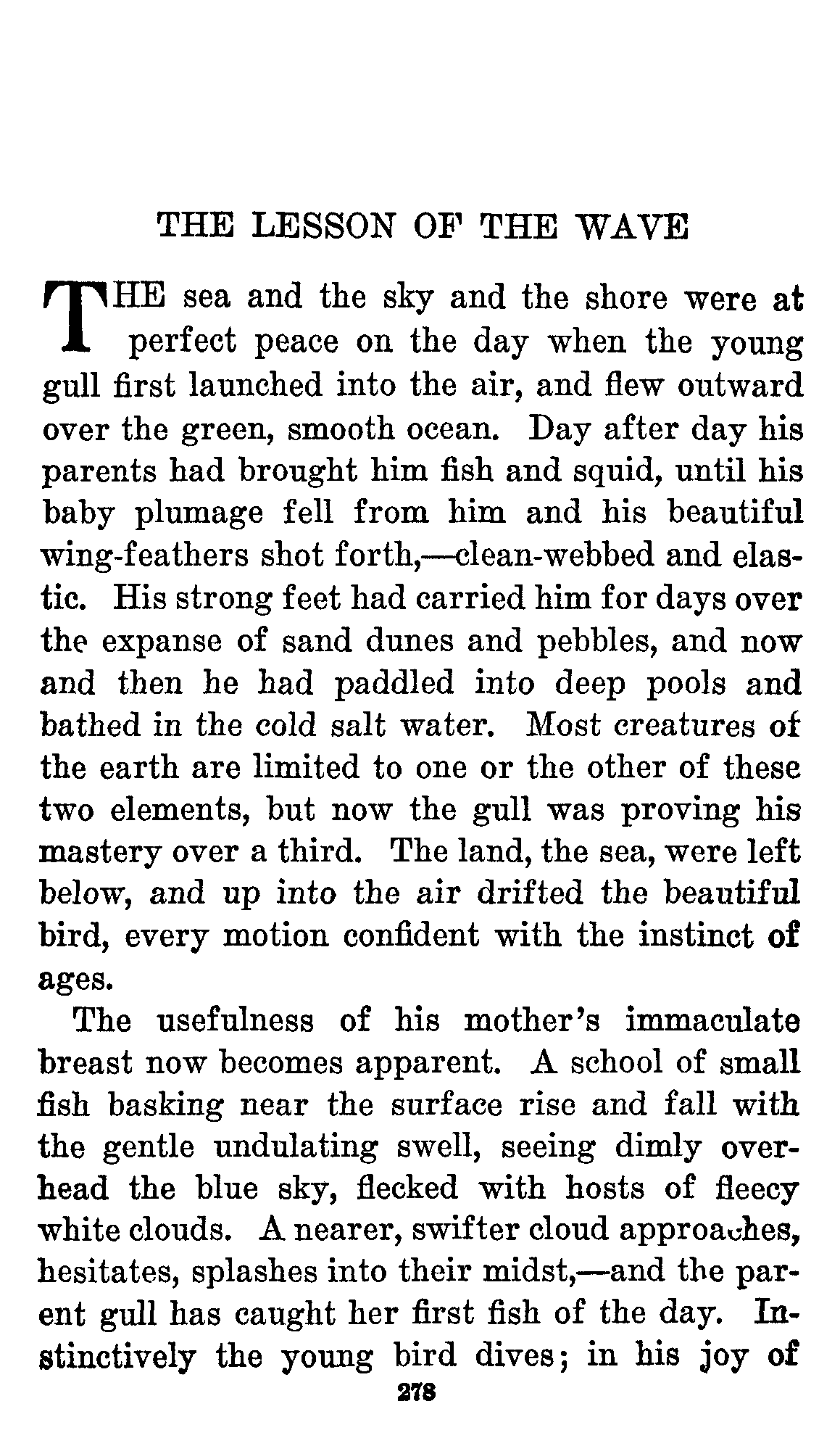 THE LESSON OF THE WAVE

THE sea and the sky and the shore were at perfect peace on the day when the young gull first launched into the air, and flew outward over the green, smooth ocean. Day after day his parents had brought him fish and squid, until his baby plumage fell from him and his beautiful wing-feathers shot forth,—clean-webbed and elastic. His strong feet had carried him for days over the expanse of sand dunes and pebbles, and now and then he had paddled into deep pools and bathed in the cold salt water. Most creatures of the earth are limited to one or the other of these two elements, but now the gull was proving his mastery over a third. The land, the sea, were left below, and up into the air drifted the beautiful bird, every motion confident with the instinct of ages.

The usefulness of his mother's immaculate breast now becomes apparent. A school of small fish basking near the surface rise and fall with the gentle undulating swell, seeing dimly overhead the blue sky, flecked with hosts of fleecy white clouds. A nearer, swifter cloud approaches, hesitates, splashes into their midst,—and the parent gull has caught her first fish of the day. Instinctively the young bird dives; in his joy of

278